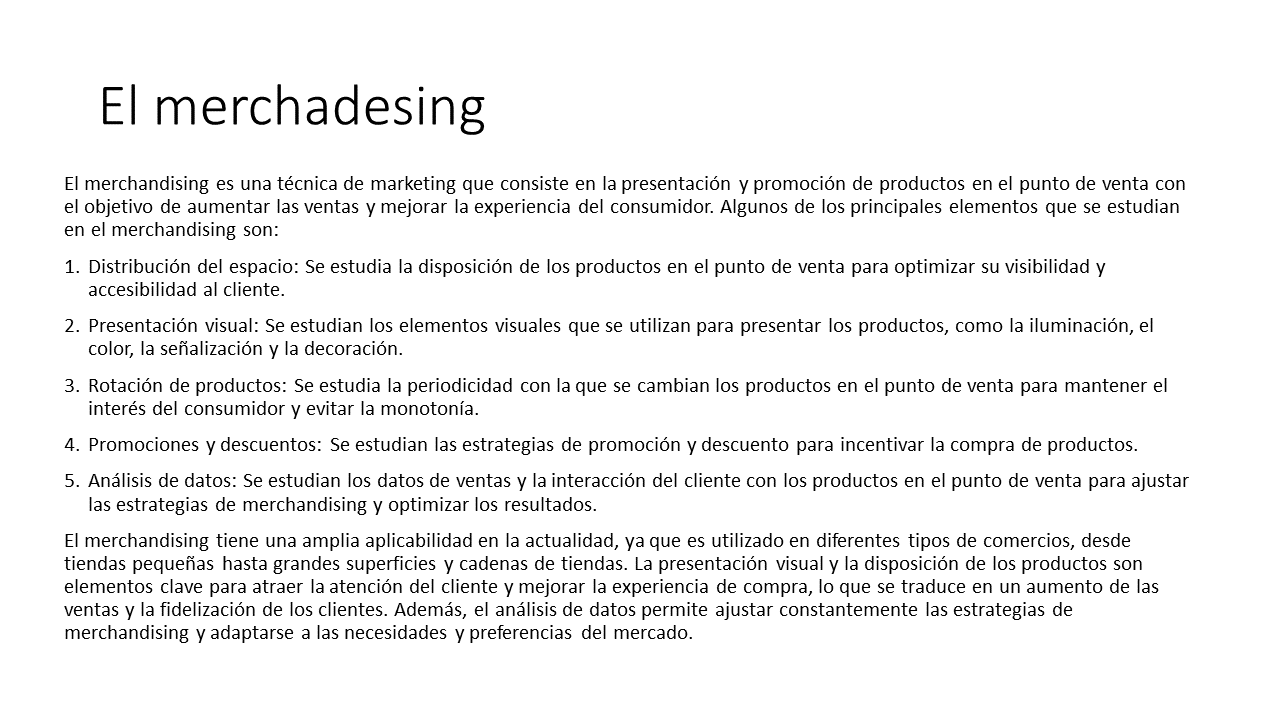 El merchadesing

El merchandising es una técnica de marketing que consiste en la presentación y promoción de productos en el punto de venta con el objetivo de aumentar las ventas y mejorar la experiencia del consumidor. Algunos de los principales elementos que se estudian en el merchandising son:

1. Distribución del espacio: Se estudia la disposición de los productos en el punto de venta para optimizar su visibilidad y accesibilidad al cliente.

2. Presentación visual: Se estudian los elementos visuales que se utilizan para presentar los productos, como la iluminación, el color, la señalización y la decoración.

3. Rotación de productos: Se estudia la periodicidad con la que se cambian los productos en el punto de venta para mantener el interés del consumidor y evitar la monotonía.

4. Promociones y descuentos: Se estudian las estrategias de promoción y descuento para incentivar la compra de productos.

5. Análisis de datos: Se estudian los datos de ventas y la interacción del cliente con los productos en el punto de venta para ajustar las estrategias de merchandising y optimizar los resultados.

El merchandising tiene una amplia aplicabilidad en la actualidad, ya que es utilizado en diferentes tipos de comercios, desde tiendas pequeñas hasta grandes superficies y cadenas de tiendas. La presentación visual y la disposición de los productos son elementos clave para atraer la atención del cliente y mejorar la experiencia de compra, lo que se traduce en un aumento de las ventas y la fidelización de los clientes. Además, el análisis de datos permite ajustar constantemente las estrategias de merchandising y adaptarse a las necesidades y preferencias del mercado.